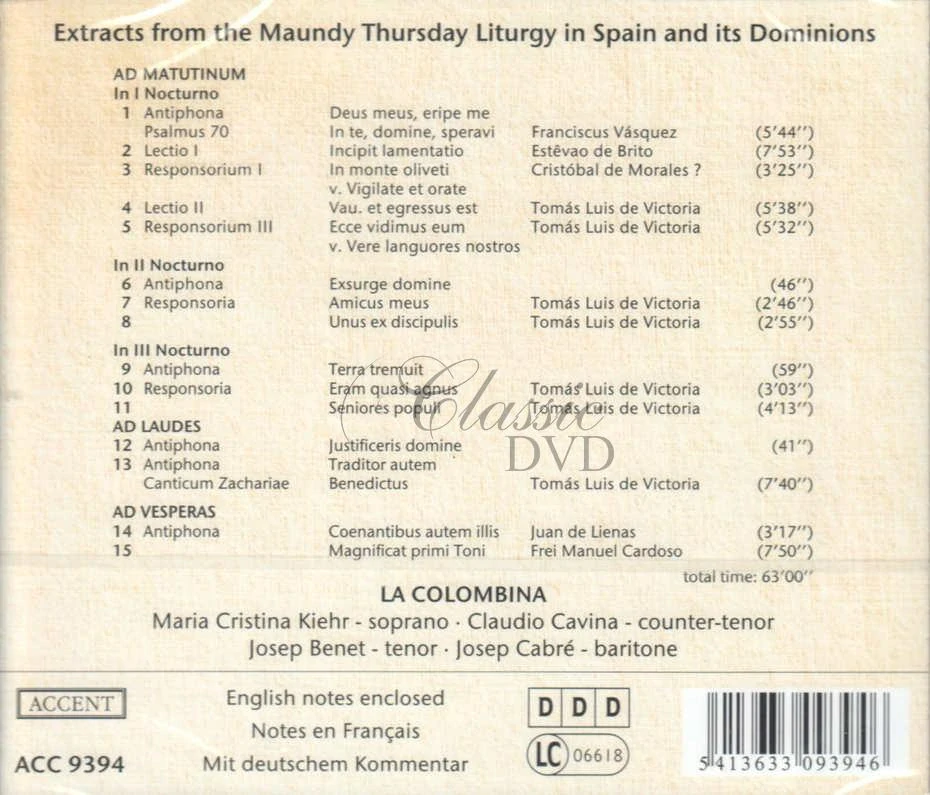 Extracts from the Maundy Thursday Liturgy in Spain and its Dominions

AD MATUTINUM
In I Nocturno

| | | | | |
|---|---|---|---|---|
| 1 | Antiphona | Deus meus, eripe me | | |
| | Psalmus 70 | In te, domine, speravi | Franciscus Vásquez | (5'44'') |
| 2 | Lectio I | Incipit lamentatio | Estêvao de Brito | (7'53'') |
| 3 | Responsorium I | In monte oliveti | Cristóbal de Morales ? | (3'25'') |
| | | v. Vigilate et orate | | |
| 4 | Lectio II | Vau. et egressus est | Tomás Luis de Victoria | (5'38'') |
| 5 | Responsorium III | Ecce vidimus eum | Tomás Luis de Victoria | (5'32'') |
| | | v. Vere languores nostros | | |

In II Nocturno

| | | | | |
|---|---|---|---|---|
| 6 | Antiphona | Exsurge domine | | (46'') |
| 7 | Responsoria | Amicus meus | Tomás Luis de Victoria | (2'46'') |
| 8 | | Unus ex discipulis | Tomás Luis de Victoria | (2'55'') |

In III Nocturno

| | | | | |
|---|---|---|---|---|
| 9 | Antiphona | Terra tremuit | | (59'') |
| 10 | Responsoria | Eram quasi agnus | Tomás Luis de Victoria | (3'03'') |
| 11 | | Seniores populi | Tomás Luis de Victoria | (4'13'') |

AD LAUDES

| | | | | |
|---|---|---|---|---|
| 12 | Antiphona | Justificeris domine | | (41'') |
| 13 | Antiphona | Traditor autem | | |
| | Canticum Zachariae | Benedictus | Tomás Luis de Victoria | (7'40'') |

AD VESPERAS

| | | | | |
|---|---|---|---|---|
| 14 | Antiphona | Coenantibus autem illis | Juan de Lienas | (3'17'') |
| 15 | | Magnificat primi Toni | Frei Manuel Cardoso | (7'50'') |

total time: 63'00''

Classic DVD

LA COLOMBINA
Maria Cristina Kiehr - soprano · Claudio Cavina - counter-tenor
Josep Benet - tenor · Josep Cabré - baritone

ACCENT
ACC 9394

English notes enclosed
Notes en Français
Mit deutschem Kommentar

D D D
LC 06618

5 413633 093946